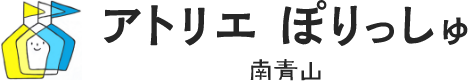 アトリエ ぽりっしゅ

南青山